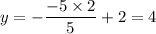 $y = -\frac{-5 \times 2}{5} + 2 = 4$